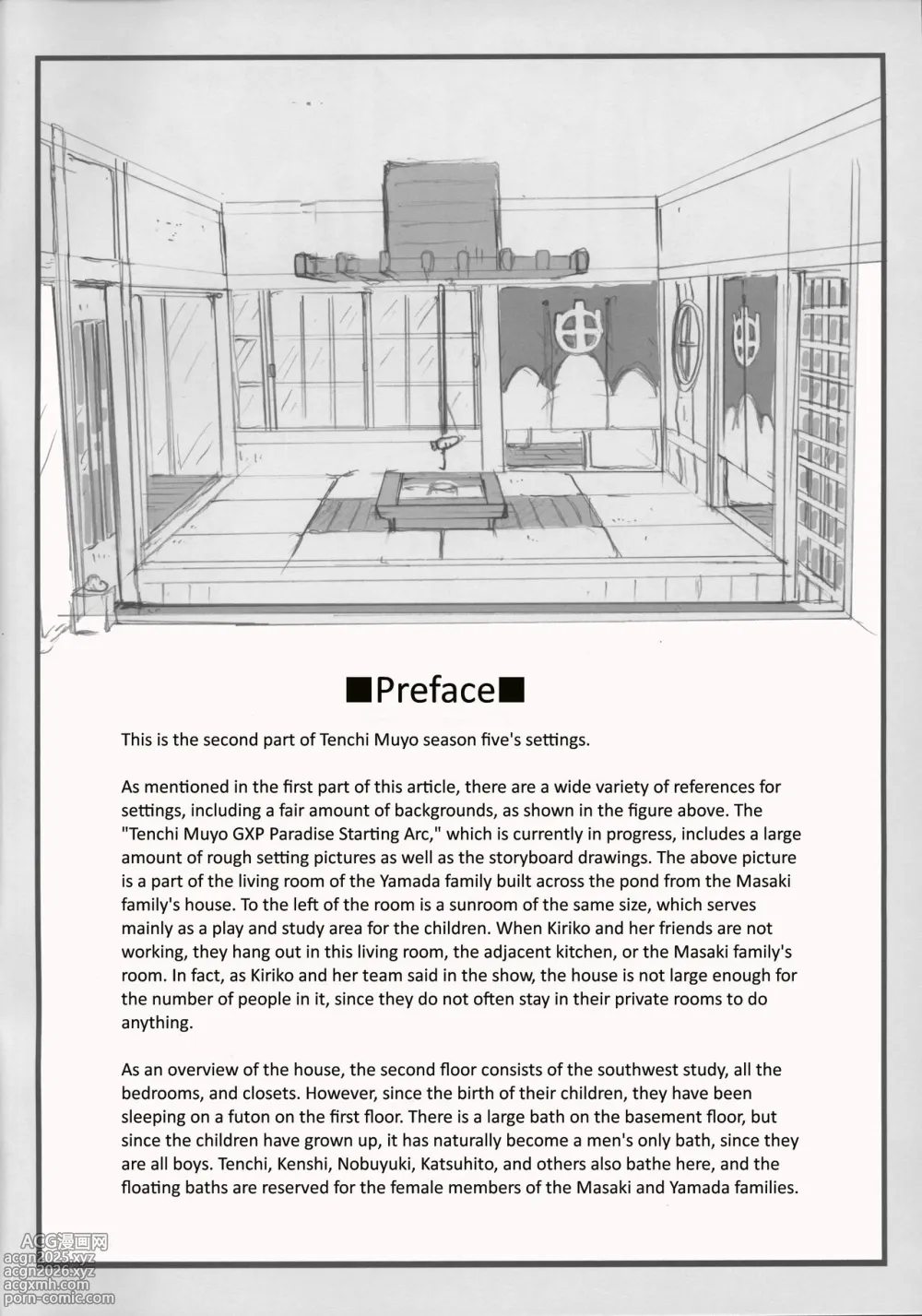 ■Preface■

This is the second part of Tenchi Muyo season five's settings.

As mentioned in the first part of this article, there are a wide variety of references for settings, including a fair amount of backgrounds, as shown in the figure above. The "Tenchi Muyo GXP Paradise Starting Arc," which is currently in progress, includes a large amount of rough setting pictures as well as the storyboard drawings. The above picture is a part of the living room of the Yamada family built across the pond from the Masaki family's house. To the left of the room is a sunroom of the same size, which serves mainly as a play and study area for the children. When Kiriko and her friends are not working, they hang out in this living room, the adjacent kitchen, or the Masaki family's room. In fact, as Kiriko and her team said in the show, the house is not large enough for the number of people in it, since they do not often stay in their private rooms to do anything.

As an overview of the house, the second floor consists of the southwest study, all the bedrooms, and closets. However, since the birth of their children, they have been sleeping on a futon on the first floor. There is a large bath on the basement floor, but since the children have grown up, it has naturally become a men's only bath, since they are all boys. Tenchi, Kenshi, Nobuyuki, Katsuhito, and others also bathe here, and the floating baths are reserved for the female members of the Masaki and Yamada families.

ACG漫画网
acgn2025.xyz
acgn2026.xyz
acgxmh.com
porn-comic.com